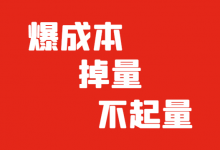 爆成本
掉量
不起量